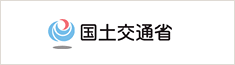 国土交通省